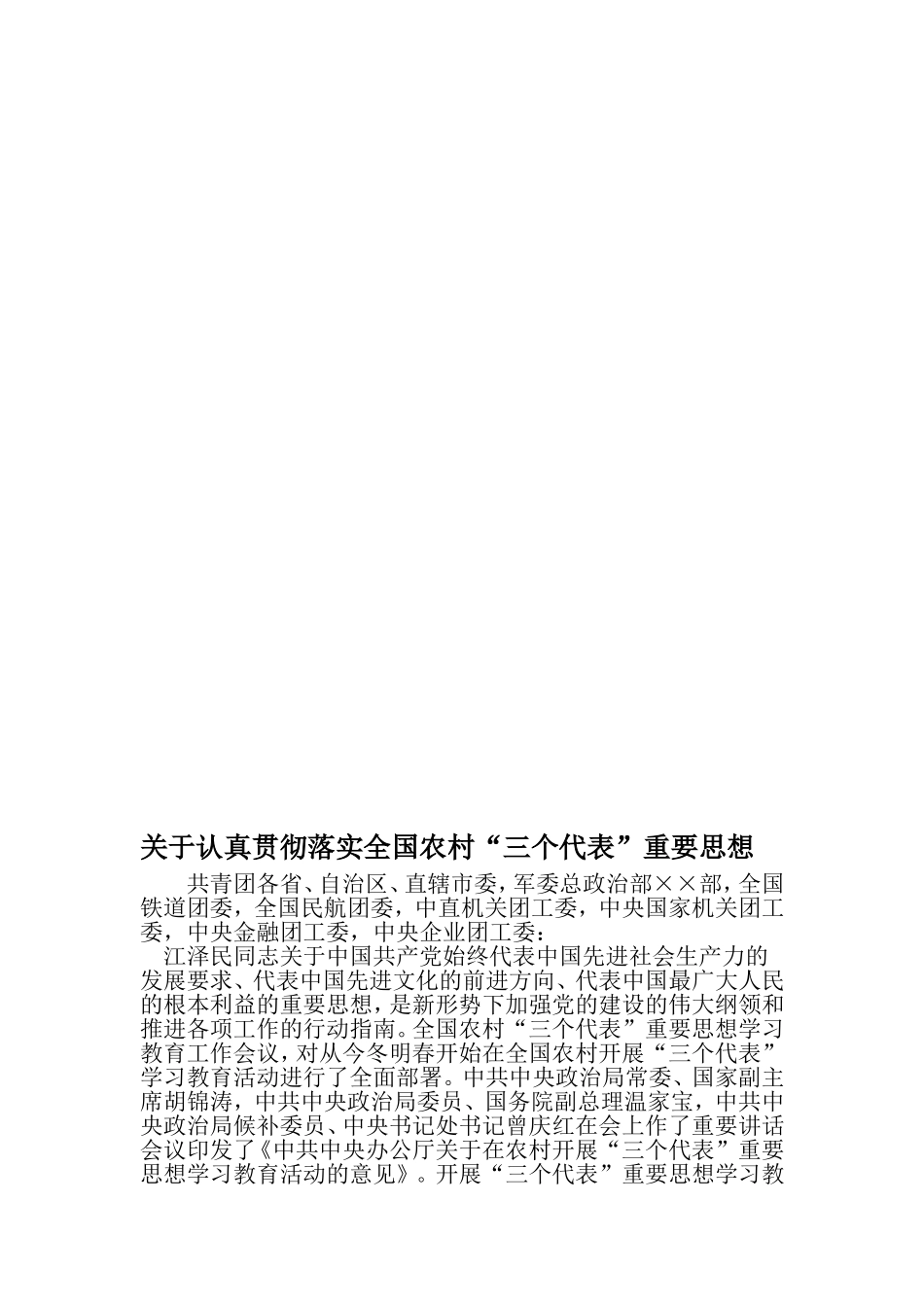 关于认真贯彻落实全国农村“三个代表”重要思想

共青团各省、自治区、直辖市委，军委总政治部××部，全国铁道团委，全国民航团委，中直机关团工委，中央国家机关团工委，中央金融团工委，中央企业团工委：

江泽民同志关于中国共产党始终代表中国先进社会生产力的发展要求、代表中国先进文化的前进方向、代表中国最广大人民的根本利益的重要思想，是新形势下加强党的建设的伟大纲领和推进各项工作的行动指南。全国农村“三个代表”重要思想学习教育工作会议，对从今冬明春开始在全国农村开展“三个代表”学习教育活动进行了全面部署。中共中央政治局常委、国家副主席胡锦涛，中共中央政治局委员、国务院副总理温家宝，中共中央政治局候补委员、中央书记处书记曾庆红在会上作了重要讲话会议印发了《中共中央办公厅关于在农村开展“三个代表”重要思想学习教育活动的意见》。开展“三个代表”重要思想学习教